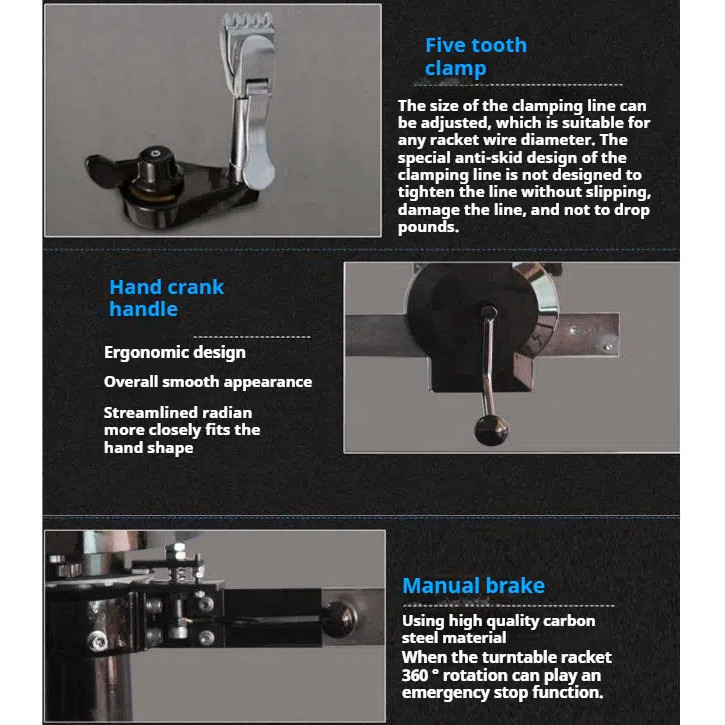 Five tooth clamp

The size of the clamping line can be adjusted, which is suitable for any racket wire diameter. The special anti-skid design of the clamping line is not designed to tighten the line without slipping, damage the line, and not to drop pounds.

Hand crank handle

Ergonomic design

Overall smooth appearance

Streamlined radian more closely fits the hand shape

Manual brake

Using high quality carbon steel material
When the turntable racket 360 ° rotation can play an emergency stop function.